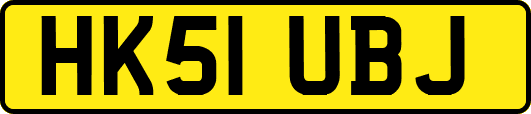 HK51 UBJ